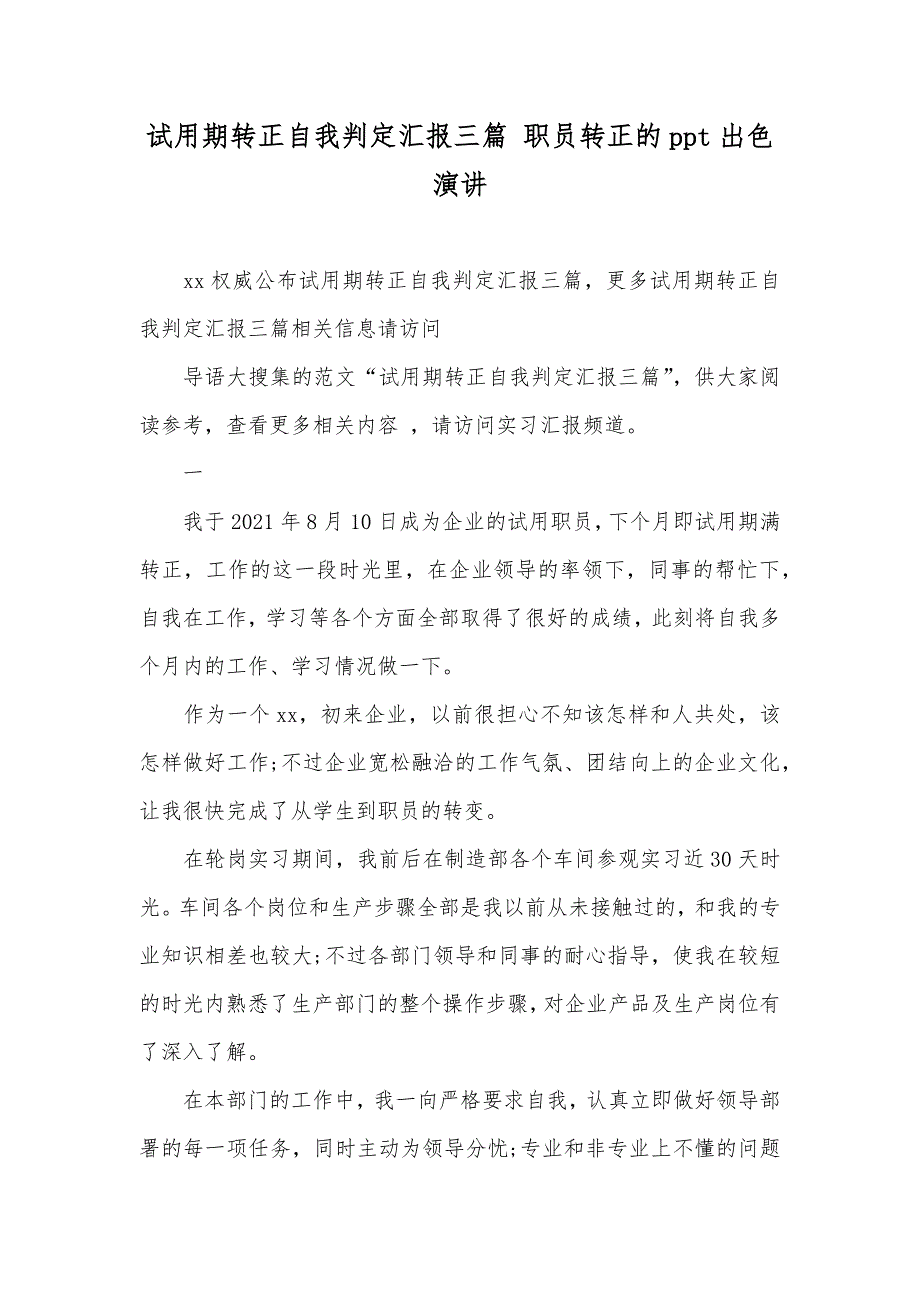 试用期转正自我判定汇报三篇 职员转正的ppt出色演讲

xx权威公布试用期转正自我判定汇报三篇，更多试用期转正自我判定汇报三篇相关信息请访问

导语大搜集的范文“试用期转正自我判定汇报三篇”，供大家阅读参考，查看更多相关内容 ，请访问实习汇报频道。

一

我于2021年8月10日成为企业的试用职员，下个月即试用期满转正，工作的这一段时光里，在企业领导的率领下，同事的帮忙下，自我在工作，学习等各个方面全部取得了很好的成绩，此刻将自我多个月内的工作、学习情况做一下。

作为一个xx，初来企业，以前很担心不知该怎样和人共处，该怎样做好工作;不过企业宽松融洽的工作气氛、团结向上的企业文化，让我很快完成了从学生到职员的转变。

在轮岗实习期间，我前后在制造部各个车间参观实习近30天时光。车间各个岗位和生产步骤全部是我以前从未接触过的，和我的专业知识相差也较大;不过各部门领导和同事的耐心指导，使我在较短的时光内熟悉了生产部门的整个操作步骤，对企业产品及生产岗位有了深入了解。

在本部门的工作中，我一向严格要求自我，认真立即做好领导部署的每一项任务，同时主动为领导分忧;专业和非专业上不懂的问题